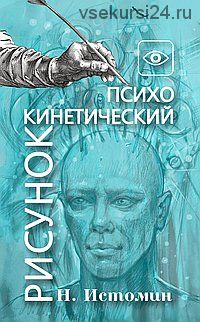 vsekursi24.ru

ПСИХО
КИНЕТИЧЕСКИЙ
РИСУНОК

Н. Истомин